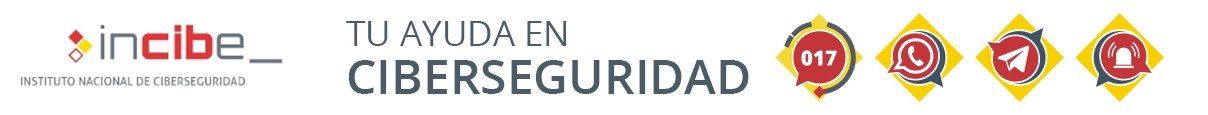 incibe_
INSTITUTO NACIONAL DE CIBERSEGURIDAD

TU AYUDA EN
CIBERSEGURIDAD

017